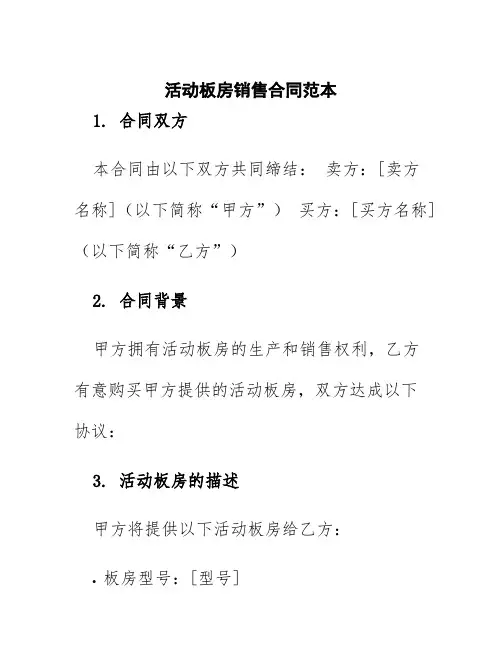 活动板房销售合同范本

1. 合同双方

本合同由以下双方共同缔结： 卖方：[卖方名称]（以下简称“甲方”） 买方：[买方名称]（以下简称“乙方”）

2. 合同背景

甲方拥有活动板房的生产和销售权利，乙方有意购买甲方提供的活动板房，双方达成以下协议：

3. 活动板房的描述

甲方将提供以下活动板房给乙方：

• 板房型号：[型号]